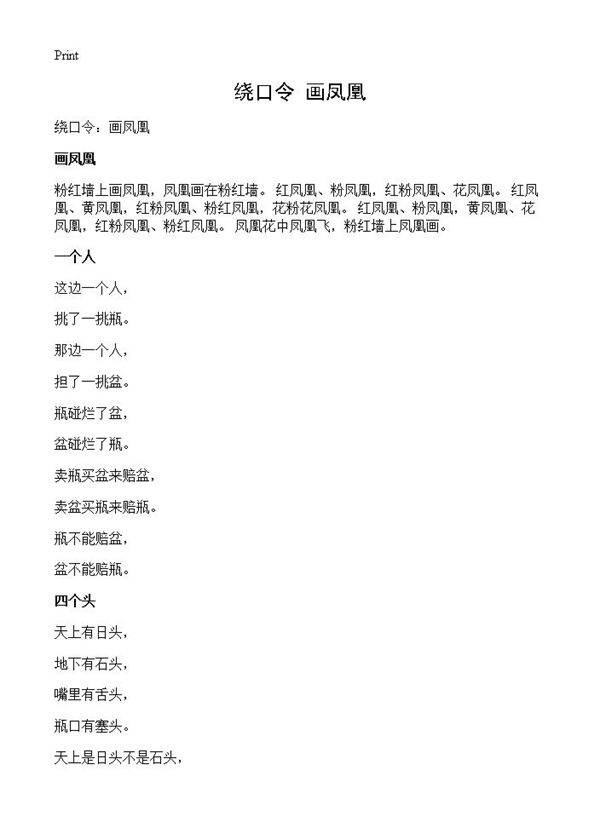 Print

绕口令 画凤凰

绕口令：画凤凰

画凤凰

粉红墙上画凤凰，凤凰画在粉红墙。红凤凰、粉凤凰，红粉凤凰、花凤凰。红凤凰、黄凤凰，红粉凤凰、粉红凤凰，花粉花凤凰。红凤凰、粉凤凰，黄凤凰、花凤凰，红粉凤凰、粉红凤凰。凤凰花中凤凰飞，粉红墙上凤凰画。

一个人

这边一个人，

挑了一挑瓶。

那边一个人，

担了一挑盆。

瓶碰烂了盆，

盆碰烂了瓶。

卖瓶买盆来赔盆，

卖盆买瓶来赔瓶。

瓶不能赔盆，

盆不能赔瓶。

四个头

天上有日头，

地下有石头，

嘴里有舌头，

瓶口有塞头。

天上是日头不是石头，